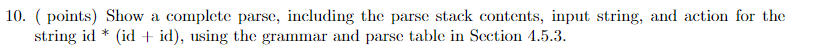 10. ( points) Show a complete parse, including the parse stack contents, input string, and action for the string id * (id + id), using the grammar and parse table in Section 4.5.3.